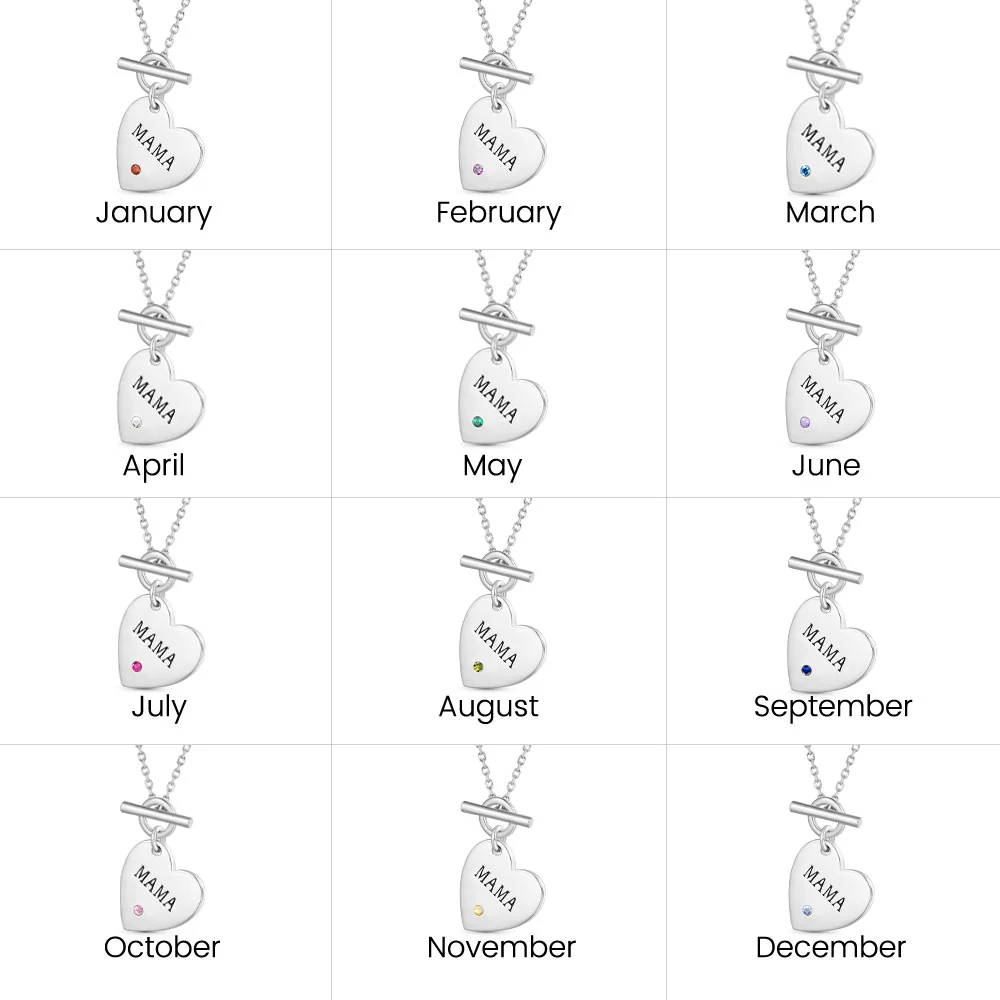 MAMA
January

MAMA
February

MAMA
March

MAMA
April

MAMA
May

MAMA
June

MAMA
July

MAMA
August

MAMA
September

MAMA
October

MAMA
November

MAMA
December